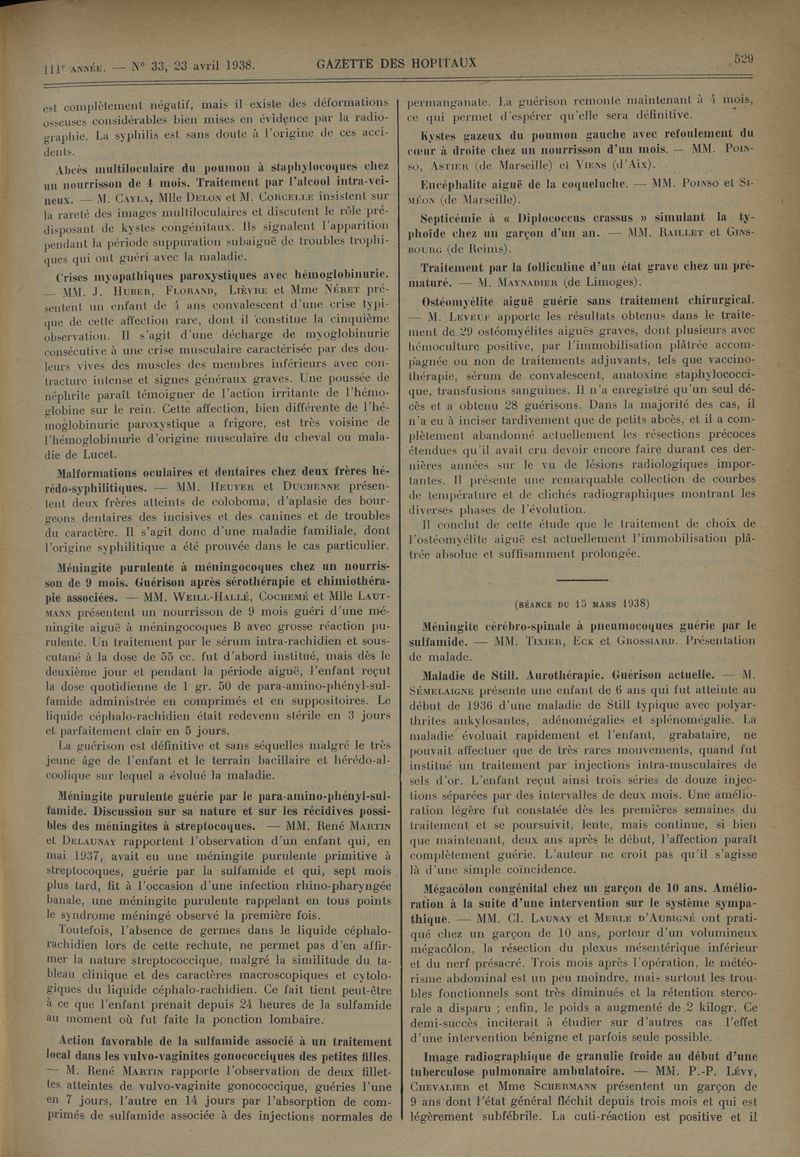 111e ANNÉE. — N° 33, 23 avril 1938. GAZETTE DES HOPITAUX 529

est complètement négatif, mais il existe des déformations osseuses considérables bien mises en évidence par la radiographie. La syphilis est sans doute à l'origine de ces accidents.

Abcès multiloculaire du poumon à staphylocoques chez un nourrisson de 4 mois. Traitement par l'alcool intra-veineux. — M. CAYLA, Mlle DELON et M. CORCELLE insistent sur la rareté des images multiloculaires et discutent le rôle prédisposant de kystes congénitaux. Ils signalent l'apparition pendant la période suppuration subaiguë de troubles trophiques qui ont guéri avec la maladie.

Crises myopathiques paroxystiques avec hémoglobinurie. — MM. J. HUBER, FLORAND, LIÈVRE et Mme NÉRET présentent un enfant de 4 ans convalescent d'une crise typique de cette affection rare, dont il constitue la cinquième observation. Il s'agit d'une décharge de myoglobinurie consécutive à une crise musculaire caractérisée par des douleurs vives des muscles des membres inférieurs avec contracture intense et signes généraux graves. Une poussée de néphrite paraît témoigner de l'action irritante de l'hémoglobine sur le rein. Cette affection, bien différente de l'hémoglobinurie paroxystique a frigore, est très voisine de l'hémoglobinurie d'origine musculaire du cheval ou maladie de Lucet.

Malformations oculaires et dentaires chez deux frères hérédo-syphilitiques. — MM. HEUYER et DUCHENNE présentent deux frères atteints de coloboma, d'aplasie des bourgeons dentaires des incisives et des canines et de troubles du caractère. Il s'agit donc d'une maladie familiale, dont l'origine syphilitique a été prouvée dans le cas particulier.

Méningite purulente à méningocoques chez un nourrisson de 9 mois. Guérison après sérothérapie et chimiothérapie associées. — MM. WEILL-HALLÉ, COCHEMÉ et Mlle LAUTMANN présentent un nourrisson de 9 mois guéri d'une méningite aiguë à méningocoques B avec grosse réaction purulente. Un traitement par le sérum intra-rachidien et sous-cutané à la dose de 55 cc. fut d'abord institué, mais dès le deuxième jour et pendant la période aiguë, l'enfant reçut la dose quotidienne de 1 gr. 50 de para-amino-phényl-sulfamide administrée en comprimés et en suppositoires. Le liquide céphalo-rachidien était redevenu stérile en 3 jours et parfaitement clair en 5 jours.

La guérison est définitive et sans séquelles malgré le très jeune âge de l'enfant et le terrain bacillaire et hérédo-alcoolique sur lequel a évolué la maladie.

Méningite purulente guérie par le para-amino-phényl-sulfamide. Discussion sur sa nature et sur les récidives possibles des méningites à streptocoques. — MM. René MARTIN et DELAUNAY rapportent l'observation d'un enfant qui, en mai 1937, avait eu une méningite purulente primitive à streptocoques, guérie par la sulfamide et qui, sept mois plus tard, fit à l'occasion d'une infection rhino-pharyngée banale, une méningite purulente rappelant en tous points le syndrome méningé observé la première fois.

Toutefois, l'absence de germes dans le liquide céphalo-rachidien lors de cette rechute, ne permet pas d'en affirmer la nature streptococcique, malgré la similitude du tableau clinique et des caractères macroscopiques et cytologiques du liquide céphalo-rachidien. Ce fait tient peut-être à ce que l'enfant prenait depuis 24 heures de la sulfamide au moment où fut faite la ponction lombaire.

Action favorable de la sulfamide associé à un traitement local dans les vulvo-vaginites gonococciques des petites filles. — M. René MARTIN rapporte l'observation de deux fillettes atteintes de vulvo-vaginite gonococcique, guéries l'une en 7 jours, l'autre en 14 jours par l'absorption de comprimés de sulfamide associée à des injections normales de permanganate. La guérison remonte maintenant à 4 mois, ce qui permet d'espérer qu'elle sera définitive.

Kystes gazeux du poumon gauche avec refoulement du cœur à droite chez un nourrisson d'un mois. — MM. POINSO, ASTIER (de Marseille) et VIENS (d'Aix).

Encéphalite aiguë de la coqueluche. — MM. POINSO et SIMÉON (de Marseille).

Septicémie à « Diplococcus crassus » simulant la typhoïde chez un garçon d'un an. — MM. RAILLET et GINSBOURG (de Reims).

Traitement par la folliculine d'un état grave chez un prématuré. — M. MAYNADIER (de Limoges).

Ostéomyélite aiguë guérie sans traitement chirurgical. — M. LEVEUF apporte les résultats obtenus dans le traitement de 29 ostéomyélites aiguës graves, dont plusieurs avec hémoculture positive, par l'immobilisation plâtrée accompagnée ou non de traitements adjuvants, tels que vaccinothérapie, sérum de convalescent, anatoxine staphylococcique, transfusions sanguines. Il n'a enregistré qu'un seul décès et a obtenu 28 guérisons. Dans la majorité des cas, il n'a eu à inciser tardivement que de petits abcès, et il a complètement abandonné actuellement les résections précoces étendues qu'il avait cru devoir encore faire durant ces dernières années sur le vu de lésions radiologiques importantes. Il présente une remarquable collection de courbes de température et de clichés radiographiques montrant les diverses phases de l'évolution.

Il conclut de cette étude que le traitement de choix de l'ostéomyélite aiguë est actuellement l'immobilisation plâtrée absolue et suffisamment prolongée.

(SÉANCE DU 15 MARS 1938)

Méningite cérébro-spinale à pneumocoques guérie par le sulfamide. — MM. TIXIER, ECK et GROSSIARD. Présentation de malade.

Maladie de Still. Aurothérapie. Guérison actuelle. — M. SÉMELAIGNE présente une enfant de 6 ans qui fut atteinte au début de 1936 d'une maladie de Still typique avec polyarthrites ankylosantes, adénomégalies et splénomégalie. La maladie évoluait rapidement et l'enfant, grabataire, ne pouvait affectuer que de très rares mouvements, quand fut institué un traitement par injections intra-musculaires de sels d'or. L'enfant reçut ainsi trois séries de douze injections séparées par des intervalles de deux mois. Une amélioration légère fut constatée dès les premières semaines du traitement et se poursuivit, lente, mais continue, si bien que maintenant, deux ans après le début, l'affection paraît complètement guérie. L'auteur ne croit pas qu'il s'agisse là d'une simple coïncidence.

Mégacôlon congénital chez un garçon de 10 ans. Amélioration à la suite d'une intervention sur le système sympathique. — MM. Cl. LAUNAY et MERLE D'AUBIGNÉ ont pratiqué chez un garçon de 10 ans, porteur d'un volumineux mégacôlon, la résection du plexus mésentérique inférieur et du nerf présacré. Trois mois après l'opération, le météorisme abdominal est un peu moindre, mais surtout les troubles fonctionnels sont très diminués et la rétention stercorale a disparu ; enfin, le poids a augmenté de 2 kilogr. Ce demi-succès inciterait à étudier sur d'autres cas l'effet d'une intervention bénigne et parfois seule possible.

Image radiographique de granulie froide au début d'une tuberculose pulmonaire ambulatoire. — MM. P.-P. LÉVY, CHEVALIER et Mme SCHERMANN présentent un garçon de 9 ans dont l'état général fléchit depuis trois mois et qui est légèrement subfébrile. La cuti-réaction est positive et il